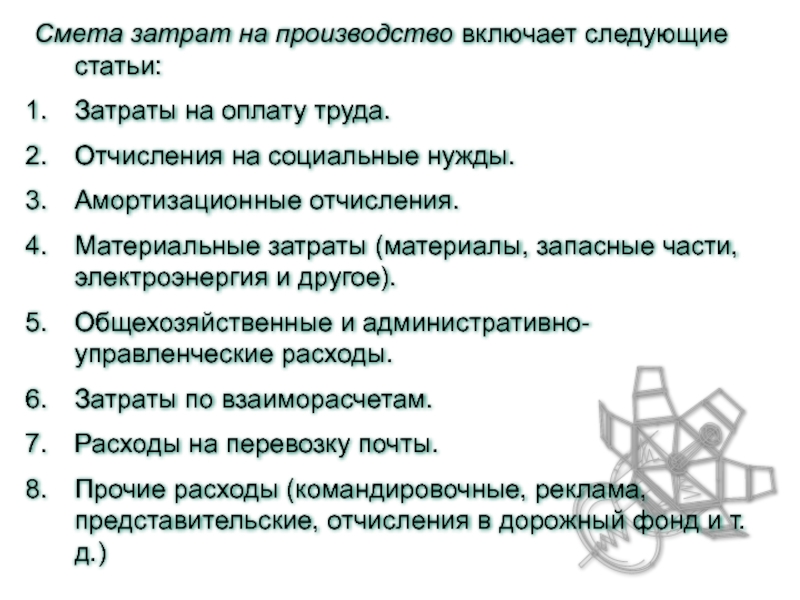 Смета затрат на производство включает следующие статьи:

1. Затраты на оплату труда.
2. Отчисления на социальные нужды.
3. Амортизационные отчисления.
4. Материальные затраты (материалы, запасные части, электроэнергия и другое).
5. Общехозяйственные и административно-управленческие расходы.
6. Затраты по взаиморасчетам.
7. Расходы на перевозку почты.
8. Прочие расходы (командировочные, реклама, представительские, отчисления в дорожный фонд и т. д.)